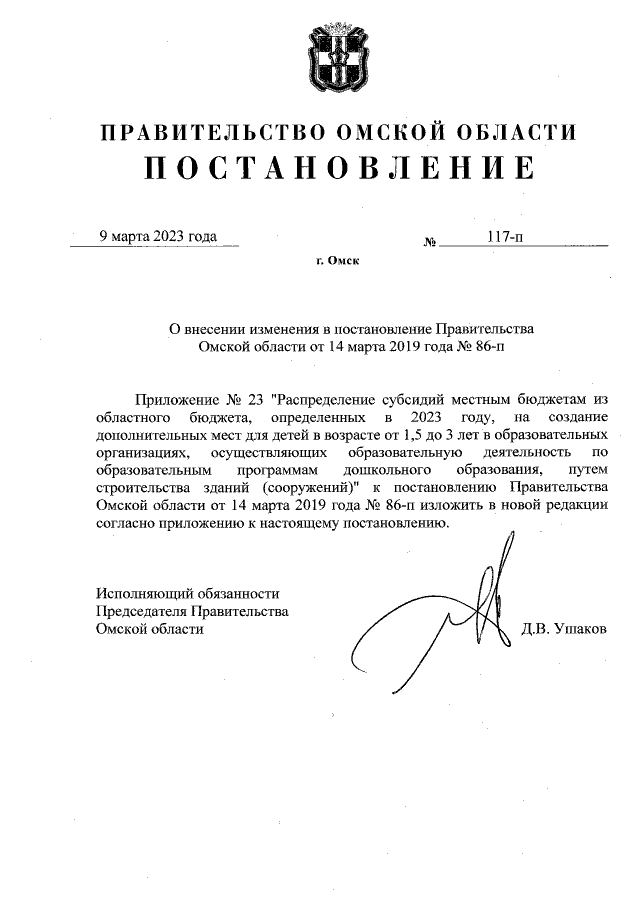 ПРАВИТЕЛЬСТВО ОМСКОЙ ОБЛАСТИ
ПОСТАНОВЛЕНИЕ

9 марта 2023 года № 117-п

г. Омск

О внесении изменения в постановление Правительства Омской области от 14 марта 2019 года № 86-п

Приложение № 23 "Распределение субсидий местным бюджетам из областного бюджета, определенных в 2023 году, на создание дополнительных мест для детей в возрасте от 1,5 до 3 лет в образовательных организациях, осуществляющих образовательную деятельность по образовательным программам дошкольного образования, путем строительства зданий (сооружений)" к постановлению Правительства Омской области от 14 марта 2019 года № 86-п изложить в новой редакции согласно приложению к настоящему постановлению.

Исполняющий обязанности
Председателя Правительства
Омской области Д.В. Ушаков